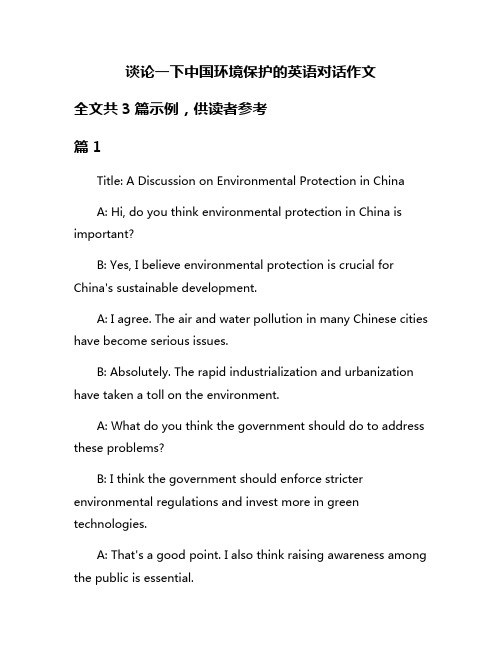 谈论一下中国环境保护的英语对话作文

全文共 3 篇示例，供读者参考

篇 1

Title: A Discussion on Environmental Protection in China

A: Hi, do you think environmental protection in China is important?

B: Yes, I believe environmental protection is crucial for China's sustainable development.

A: I agree. The air and water pollution in many Chinese cities have become serious issues.

B: Absolutely. The rapid industrialization and urbanization have taken a toll on the environment.

A: What do you think the government should do to address these problems?

B: I think the government should enforce stricter environmental regulations and invest more in green technologies.

A: That's a good point. I also think raising awareness among the public is essential.